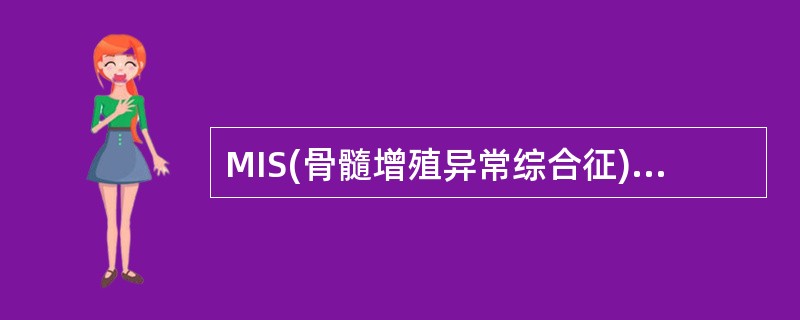 MIS(骨髓增殖异常综合征)...